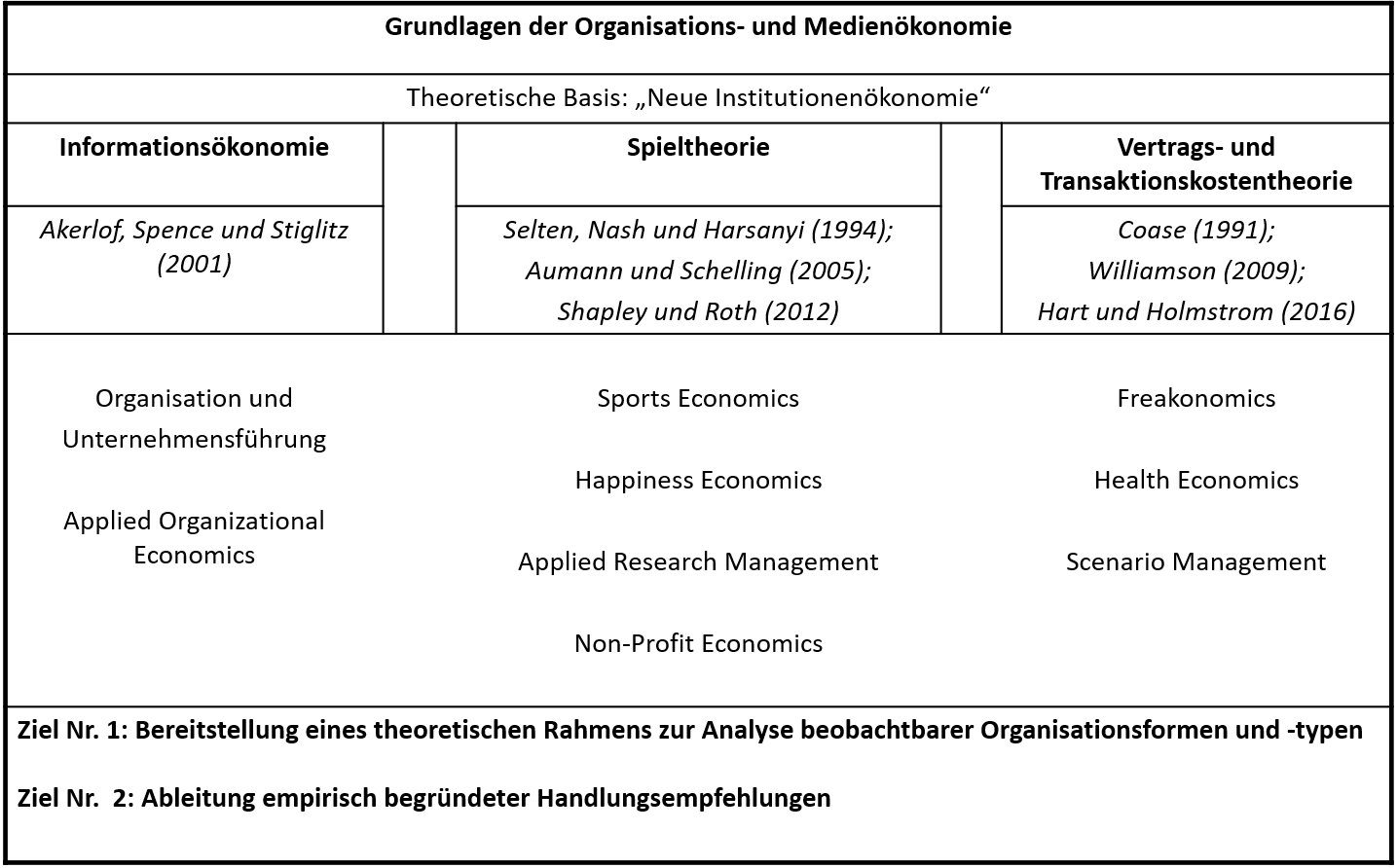 Grundlagen der Organisations- und Medienökonomie

Theoretische Basis: „Neue Institutionenökonomie“

| Informationsökonomie | | Spieltheorie | | Vertrags- und Transaktionskostentheorie |
|---|---|---|---|---|
| Akerlof, Spence und Stiglitz (2001) | | Selten, Nash und Harsanyi (1994); Aumann und Schelling (2005); Shapley und Roth (2012) | | Coase (1991); Williamson (2009); Hart und Holmstrom (2016) |

Organisation und Unternehmensführung

Applied Organizational Economics

Sports Economics

Happiness Economics

Applied Research Management

Non-Profit Economics

Freakonomics

Health Economics

Scenario Management

Ziel Nr. 1: Bereitstellung eines theoretischen Rahmens zur Analyse beobachtbarer Organisationsformen und -typen

Ziel Nr. 2: Ableitung empirisch begründeter Handlungsempfehlungen